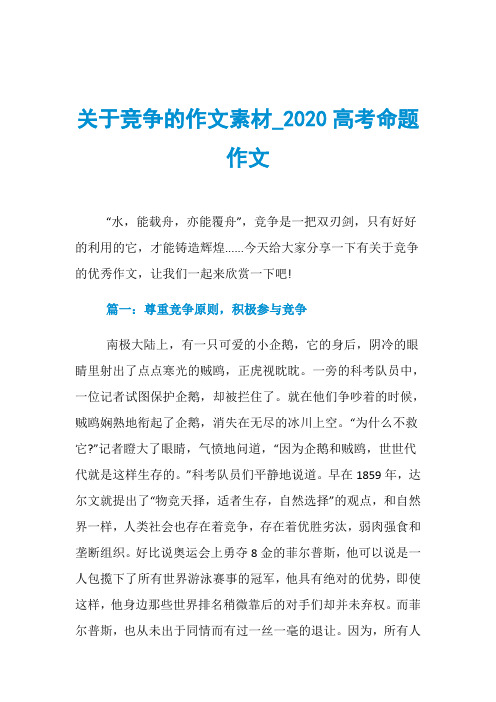 关于竞争的作文素材_2020 高考命题作文

“水，能载舟，亦能覆舟”，竞争是一把双刃剑，只有好好的利用的它，才能铸造辉煌......今天给大家分享一下有关于竞争的优秀作文，让我们一起来欣赏一下吧!

篇一：尊重竞争原则，积极参与竞争

南极大陆上，有一只可爱的小企鹅，它的身后，阴冷的眼睛里射出了点点寒光的贼鸥，正虎视眈眈。一旁的科考队员中，一位记者试图保护企鹅，却被拦住了。就在他们争吵着的时候，贼鸥娴熟地衔起了企鹅，消失在无尽的冰川上空。“为什么不救它?”记者瞪大了眼睛，气愤地问道，“因为企鹅和贼鸥，世世代代就是这样生存的。”科考队员们平静地说道。早在 1859 年，达尔文就提出了“物竞天择，适者生存，自然选择”的观点，和自然界一样，人类社会也存在着竞争，存在着优胜劣汰，弱肉强食和垄断组织。好比说奥运会上勇夺 8 金的菲尔普斯，他可以说是一人包揽下了所有世界游泳赛事的冠军，他具有绝对的优势，即使这样，他身边那些世界排名稍微靠后的对手们却并未弃权。而菲尔普斯，也从未出于同情而有过一丝一毫的退让。因为，所有人